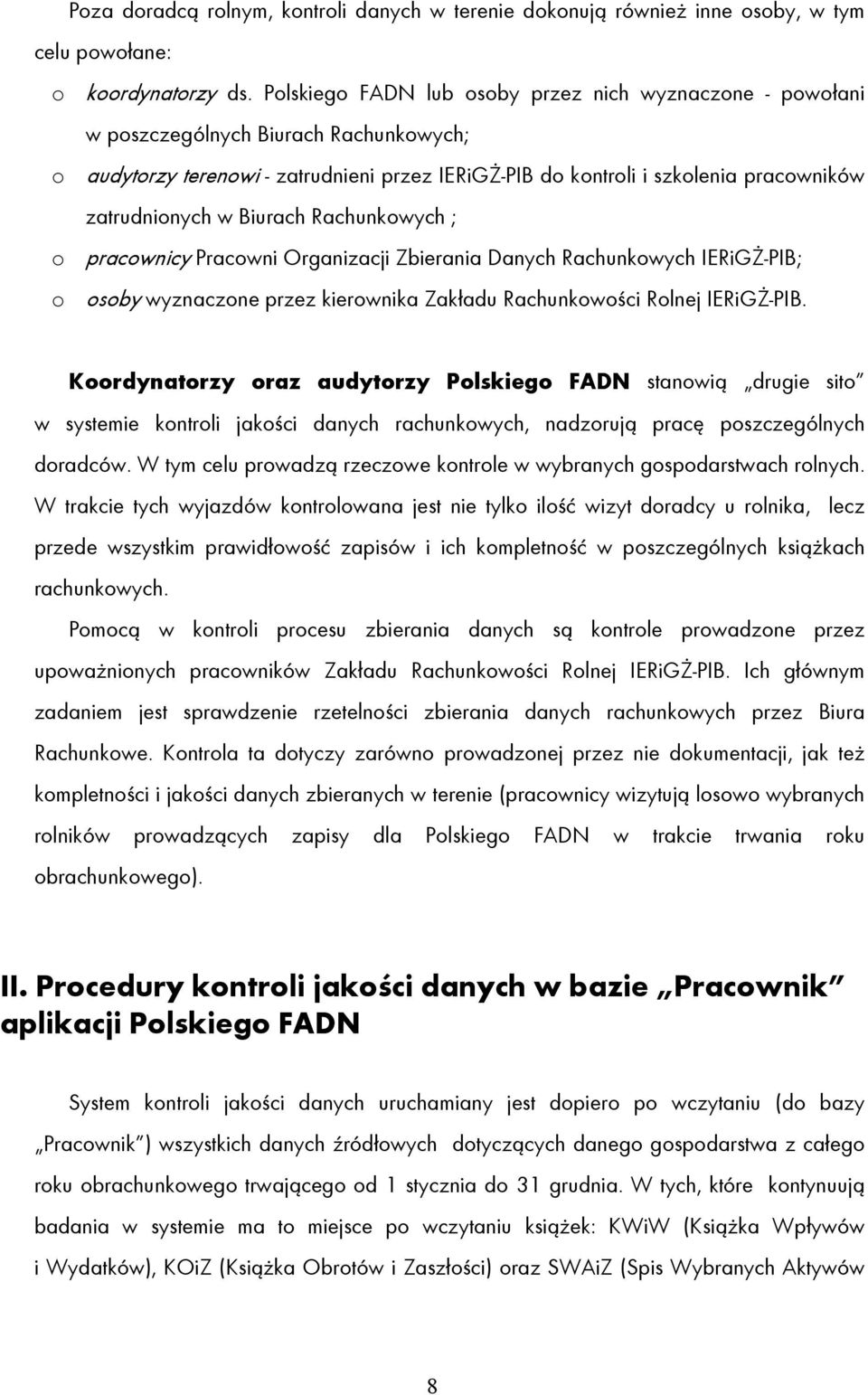 Poza doradcą rolnym, kontroli danych w terenie dokonują również inne osoby, w tym celu powołane:

o koordynatorzy ds. Polskiego FADN lub osoby przez nich wyznaczone - powołani w poszczególnych Biurach Rachunkowych;

o audytorzy terenowi - zatrudnieni przez IERiGŻ-PIB do kontroli i szkolenia pracowników zatrudnionych w Biurach Rachunkowych ;

o pracownicy Pracowni Organizacji Zbierania Danych Rachunkowych IERiGŻ-PIB;

o osoby wyznaczone przez kierownika Zakładu Rachunkowości Rolnej IERiGŻ-PIB.

Koordynatorzy oraz audytorzy Polskiego FADN stanowią „drugie sito" w systemie kontroli jakości danych rachunkowych, nadzorują pracę poszczególnych doradców. W tym celu prowadzą rzeczowe kontrole w wybranych gospodarstwach rolnych. W trakcie tych wyjazdów kontrolowana jest nie tylko ilość wizyt doradcy u rolnika, lecz przede wszystkim prawidłowość zapisów i ich kompletność w poszczególnych książkach rachunkowych.

Pomocą w kontroli procesu zbierania danych są kontrole prowadzone przez upoważnionych pracowników Zakładu Rachunkowości Rolnej IERiGŻ-PIB. Ich głównym zadaniem jest sprawdzenie rzetelności zbierania danych rachunkowych przez Biura Rachunkowe. Kontrola ta dotyczy zarówno prowadzonej przez nie dokumentacji, jak też kompletności i jakości danych zbieranych w terenie (pracownicy wizytują losowo wybranych rolników prowadzących zapisy dla Polskiego FADN w trakcie trwania roku obrachunkowego).

II. Procedury kontroli jakości danych w bazie „Pracownik" aplikacji Polskiego FADN

System kontroli jakości danych uruchamiany jest dopiero po wczytaniu (do bazy „Pracownik") wszystkich danych źródłowych dotyczących danego gospodarstwa z całego roku obrachunkowego trwającego od 1 stycznia do 31 grudnia. W tych, które kontynuują badania w systemie ma to miejsce po wczytaniu książek: KWiW (Książka Wpływów i Wydatków), KOiZ (Książka Obrotów i Zaszłości) oraz SWAiZ (Spis Wybranych Aktywów

8